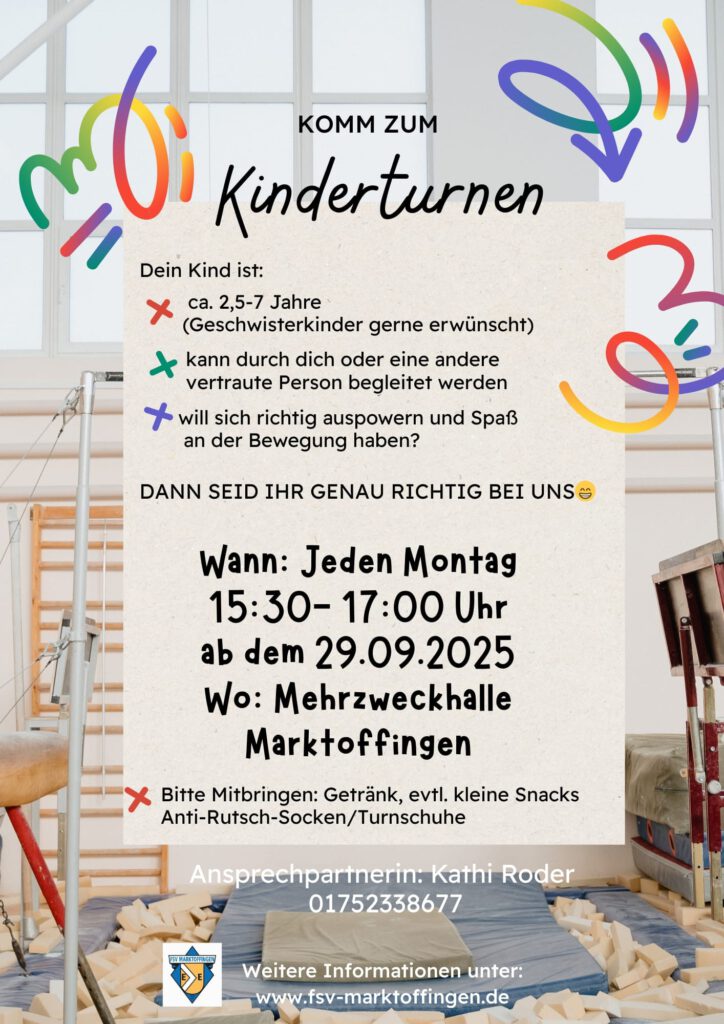 KOMM ZUM

Kinderturnen

Dein Kind ist:

ca. 2,5-7 Jahre (Geschwisterkinder gerne erwünscht)

kann durch dich oder eine andere vertraute Person begleitet werden

will sich richtig auspowern und Spaß an der Bewegung haben?

DANN SEID IHR GENAU RICHTIG BEI UNS😁

Wann: Jeden Montag
15:30- 17:00 Uhr
ab dem 29.09.2025
Wo: Mehrzweckhalle
Marktoffingen

Bitte Mitbringen: Getränk, evtl. kleine Snacks Anti-Rutsch-Socken/Turnschuhe

Ansprechpartnerin: Kathi Roder
01752338677

FSV MARKTOFFINGEN

Weitere Informationen unter:
www.fsv-marktoffingen.de